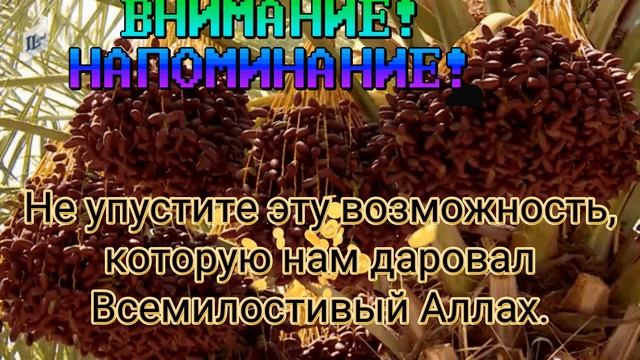 ВНИМАНИЕ!
НАПОМИНАНИЕ!

Не упустите эту возможность, которую нам даровал Всемилостивый Аллах.